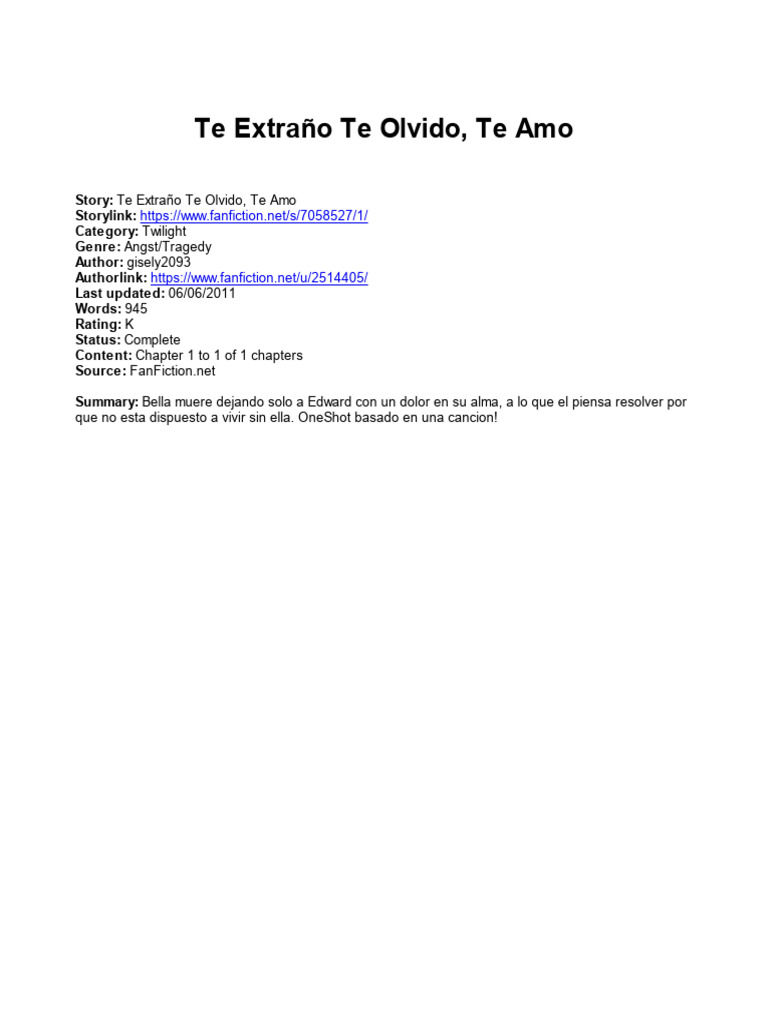 Te Extraño Te Olvido, Te Amo

Story: Te Extraño Te Olvido, Te Amo
Storylink: https://www.fanfiction.net/s/7058527/1/
Category: Twilight
Genre: Angst/Tragedy
Author: gisely2093
Authorlink: https://www.fanfiction.net/u/2514405/
Last updated: 06/06/2011
Words: 945
Rating: K
Status: Complete
Content: Chapter 1 to 1 of 1 chapters
Source: FanFiction.net

Summary: Bella muere dejando solo a Edward con un dolor en su alma, a lo que el piensa resolver por que no esta dispuesto a vivir sin ella. OneShot basado en una cancion!